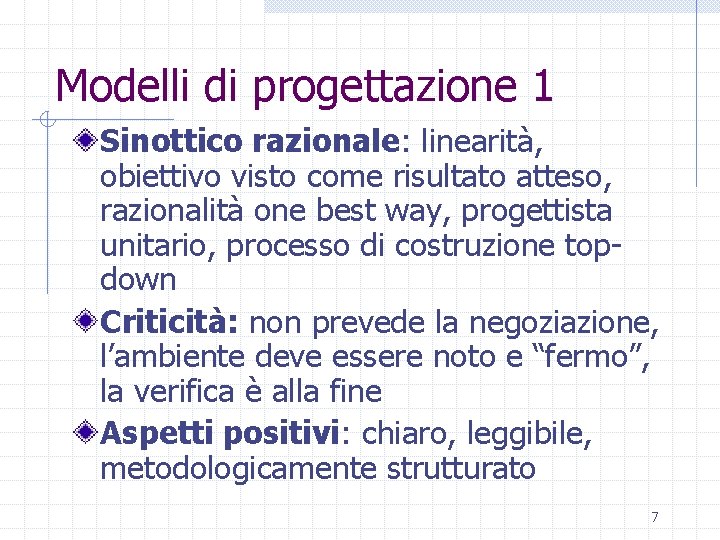 Modelli di progettazione 1

Sinottico razionale: linearità, obiettivo visto come risultato atteso, razionalità one best way, progettista unitario, processo di costruzione top-down

Criticità: non prevede la negoziazione, l’ambiente deve essere noto e “fermo”, la verifica è alla fine

Aspetti positivi: chiaro, leggibile, metodologicamente strutturato

7